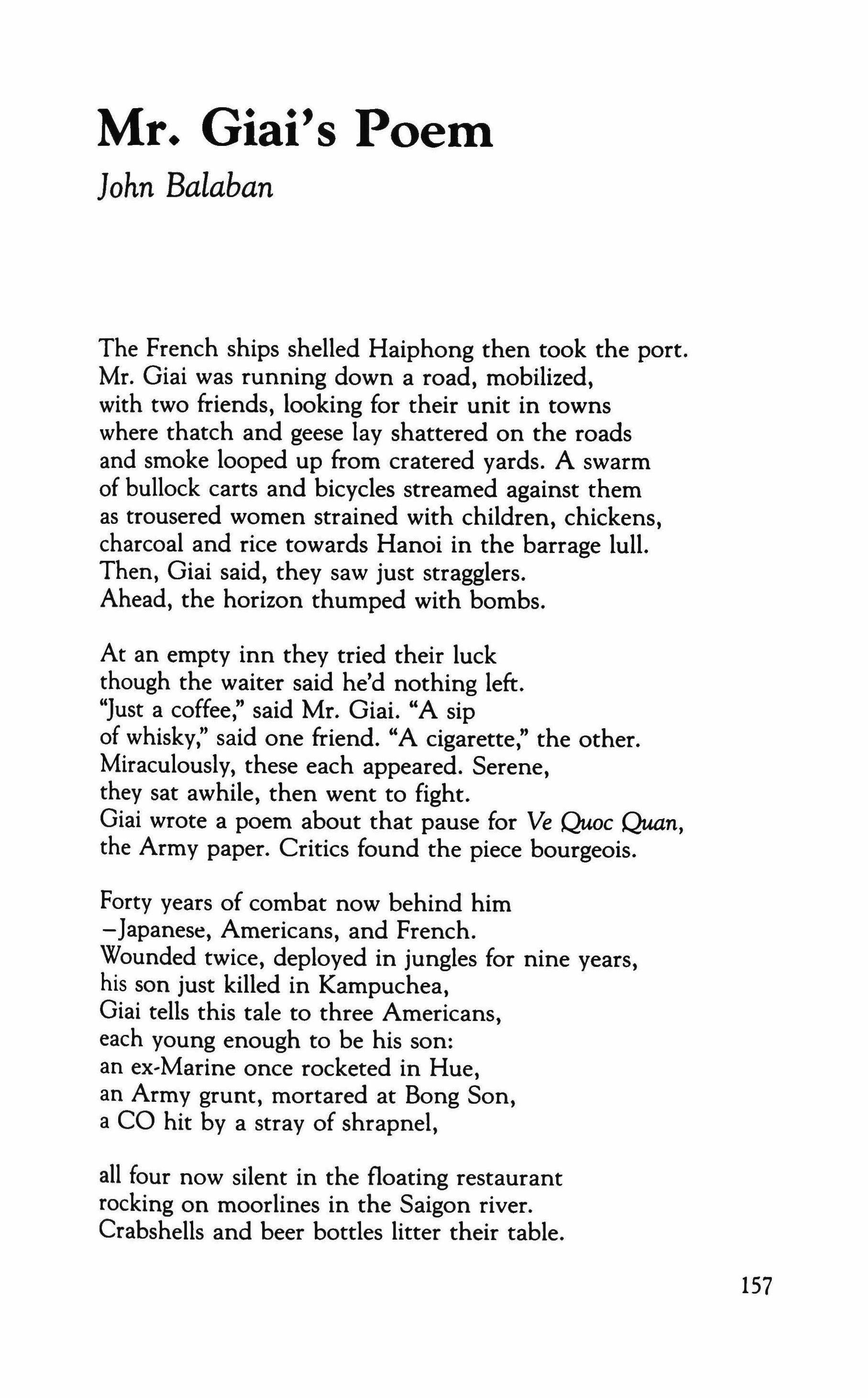 Mr. Giai's Poem

John Balaban

The French ships shelled Haiphong then took the port.
Mr. Giai was running down a road, mobilized,
with two friends, looking for their unit in towns
where thatch and geese lay shattered on the roads
and smoke looped up from cratered yards. A swarm
of bullock carts and bicycles streamed against them
as trousered women strained with children, chickens,
charcoal and rice towards Hanoi in the barrage lull.
Then, Giai said, they saw just stragglers.
Ahead, the horizon thumped with bombs.

At an empty inn they tried their luck
though the waiter said he'd nothing left.
"Just a coffee," said Mr. Giai. "A sip
of whisky," said one friend. "A cigarette," the other.
Miraculously, these each appeared. Serene,
they sat awhile, then went to fight.
Giai wrote a poem about that pause for Ve Quoc Quan,
the Army paper. Critics found the piece bourgeois.

Forty years of combat now behind him
—Japanese, Americans, and French.
Wounded twice, deployed in jungles for nine years,
his son just killed in Kampuchea,
Giai tells this tale to three Americans,
each young enough to be his son:
an ex-Marine once rocketed in Hue,
an Army grunt, mortared at Bong Son,
a CO hit by a stray of shrapnel,

all four now silent in the floating restaurant
rocking on moorlines in the Saigon river.
Crabshells and beer bottles litter their table.

157